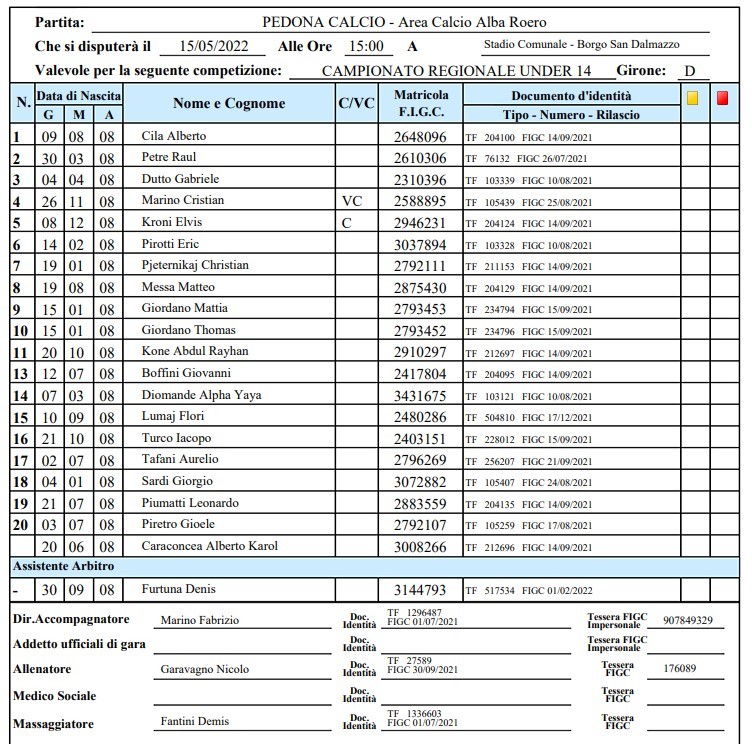 Partita: PEDONA CALCIO - Area Calcio Alba Roero

Che si disputerà il 15/05/2022 Alle Ore 15:00 A Stadio Comunale - Borgo San Dalmazzo

Valevole per la seguente competizione: CAMPIONATO REGIONALE UNDER 14 Girone: D

| N. | Data di Nascita G | M | A | Nome e Cognome | C/VC | Matricola F.I.G.C. | Documento d'identità Tipo - Numero - Rilascio | | |
|---|---|---|---|---|---|---|---|---|---|
| 1 | 09 | 08 | 08 | Cila Alberto | | 2648096 | TF 204100 FIGC 14/09/2021 | | |
| 2 | 30 | 03 | 08 | Petre Raul | | 2610306 | TF 76132 FIGC 26/07/2021 | | |
| 3 | 04 | 04 | 08 | Dutto Gabriele | | 2310396 | TF 103339 FIGC 10/08/2021 | | |
| 4 | 26 | 11 | 08 | Marino Cristian | VC | 2588895 | TF 105439 FIGC 25/08/2021 | | |
| 5 | 08 | 12 | 08 | Kroni Elvis | C | 2946231 | TF 204124 FIGC 14/09/2021 | | |
| 6 | 14 | 02 | 08 | Pirotti Eric | | 3037894 | TF 103328 FIGC 10/08/2021 | | |
| 7 | 19 | 01 | 08 | Pjeternikaj Christian | | 2792111 | TF 211153 FIGC 14/09/2021 | | |
| 8 | 19 | 08 | 08 | Messa Matteo | | 2875430 | TF 204129 FIGC 14/09/2021 | | |
| 9 | 15 | 01 | 08 | Giordano Mattia | | 2793453 | TF 234794 FIGC 15/09/2021 | | |
| 10 | 15 | 01 | 08 | Giordano Thomas | | 2793452 | TF 234796 FIGC 15/09/2021 | | |
| 11 | 20 | 10 | 08 | Kone Abdul Rayhan | | 2910297 | TF 212697 FIGC 14/09/2021 | | |
| 13 | 12 | 07 | 08 | Boffini Giovanni | | 2417804 | TF 204095 FIGC 14/09/2021 | | |
| 14 | 07 | 03 | 08 | Diomande Alpha Yaya | | 3431675 | TF 103121 FIGC 10/08/2021 | | |
| 15 | 10 | 09 | 08 | Lumaj Flori | | 2480286 | TF 504810 FIGC 17/12/2021 | | |
| 16 | 21 | 10 | 08 | Turco Iacopo | | 2403151 | TF 228012 FIGC 15/09/2021 | | |
| 17 | 02 | 07 | 08 | Tafani Aurelio | | 2796269 | TF 256207 FIGC 21/09/2021 | | |
| 18 | 04 | 01 | 08 | Sardi Giorgio | | 3072882 | TF 105407 FIGC 24/08/2021 | | |
| 19 | 21 | 07 | 08 | Piumatti Leonardo | | 2883559 | TF 204135 FIGC 14/09/2021 | | |
| 20 | 03 | 07 | 08 | Piretro Gioele | | 2792107 | TF 105259 FIGC 17/08/2021 | | |
| | 20 | 06 | 08 | Caraconcea Alberto Karol | | 3008266 | TF 212696 FIGC 14/09/2021 | | |
| Assistente Arbitro | | | | | | | | | |
| - | 30 | 09 | 08 | Furtuna Denis | | 3144793 | TF 517534 FIGC 01/02/2022 | | |

Dir.Accompagnatore Marino Fabrizio Doc. Identità TF 1296487 FIGC 01/07/2021 Tessera FIGC Impersonale 907849329

Addetto ufficiali di gara Doc. Identità Tessera FIGC Impersonale

Allenatore Garavagno Nicolo Doc. Identità TF 27589 FIGC 30/09/2021 Tessera FIGC 176089

Medico Sociale Doc. Identità Tessera FIGC

Massaggiatore Fantini Demis Doc. Identità TF 1336603 FIGC 01/07/2021 Tessera FIGC